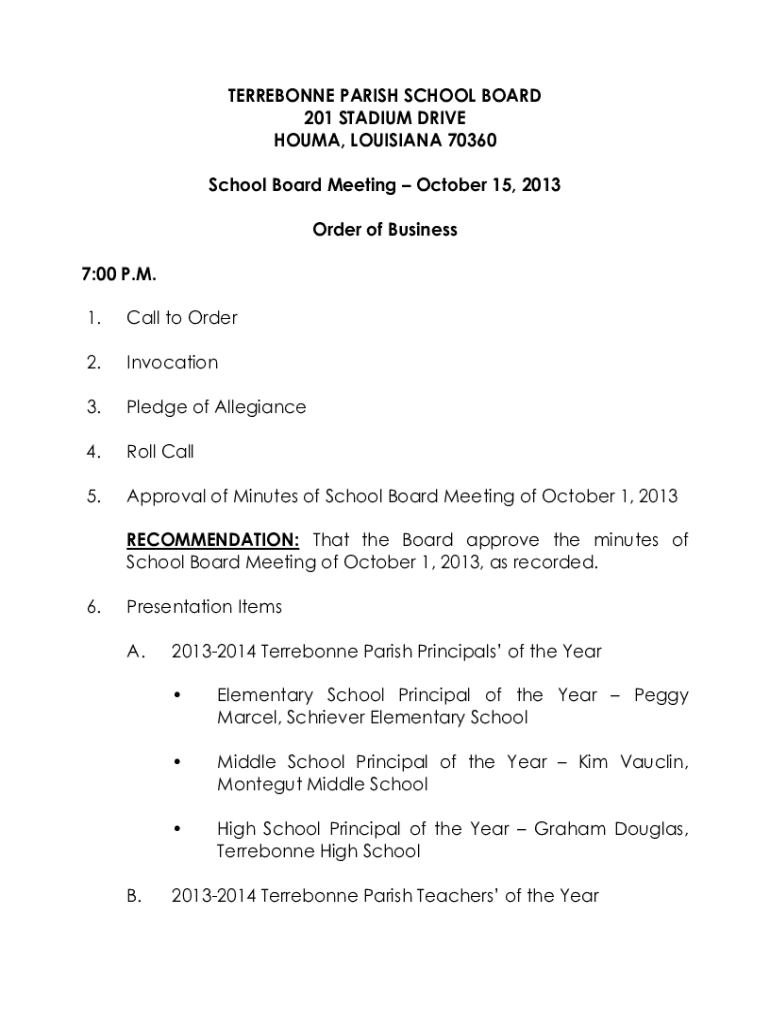 TERREBONNE PARISH SCHOOL BOARD
201 STADIUM DRIVE
HOUMA, LOUISIANA 70360

School Board Meeting – October 15, 2013

Order of Business

7:00 P.M.

1. Call to Order

2. Invocation

3. Pledge of Allegiance

4. Roll Call

5. Approval of Minutes of School Board Meeting of October 1, 2013

RECOMMENDATION: That the Board approve the minutes of School Board Meeting of October 1, 2013, as recorded.

6. Presentation Items

A. 2013-2014 Terrebonne Parish Principals' of the Year

• Elementary School Principal of the Year – Peggy Marcel, Schriever Elementary School

• Middle School Principal of the Year – Kim Vauclin, Montegut Middle School

• High School Principal of the Year – Graham Douglas, Terrebonne High School

B. 2013-2014 Terrebonne Parish Teachers' of the Year